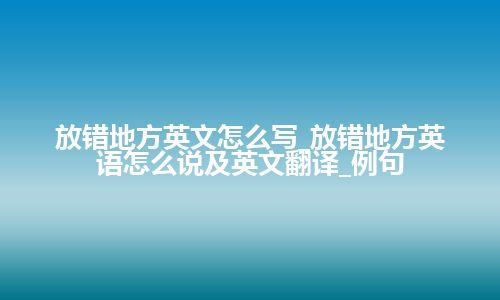 放错地方英文怎么写_放错地方英语怎么说及英文翻译_例句